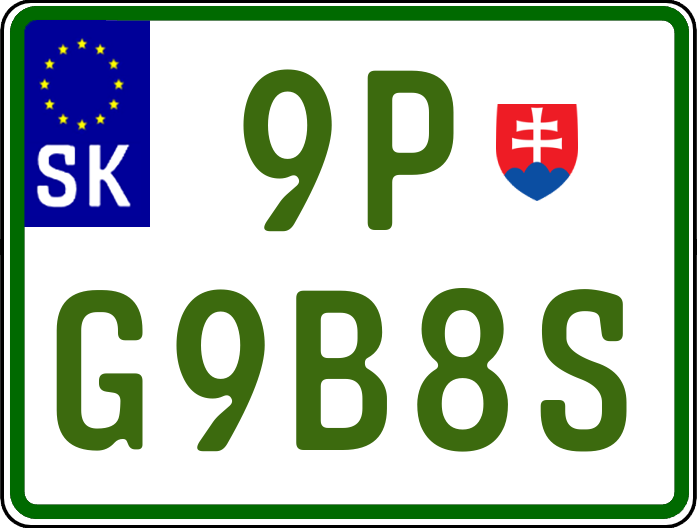 SK

9P

G9B8S